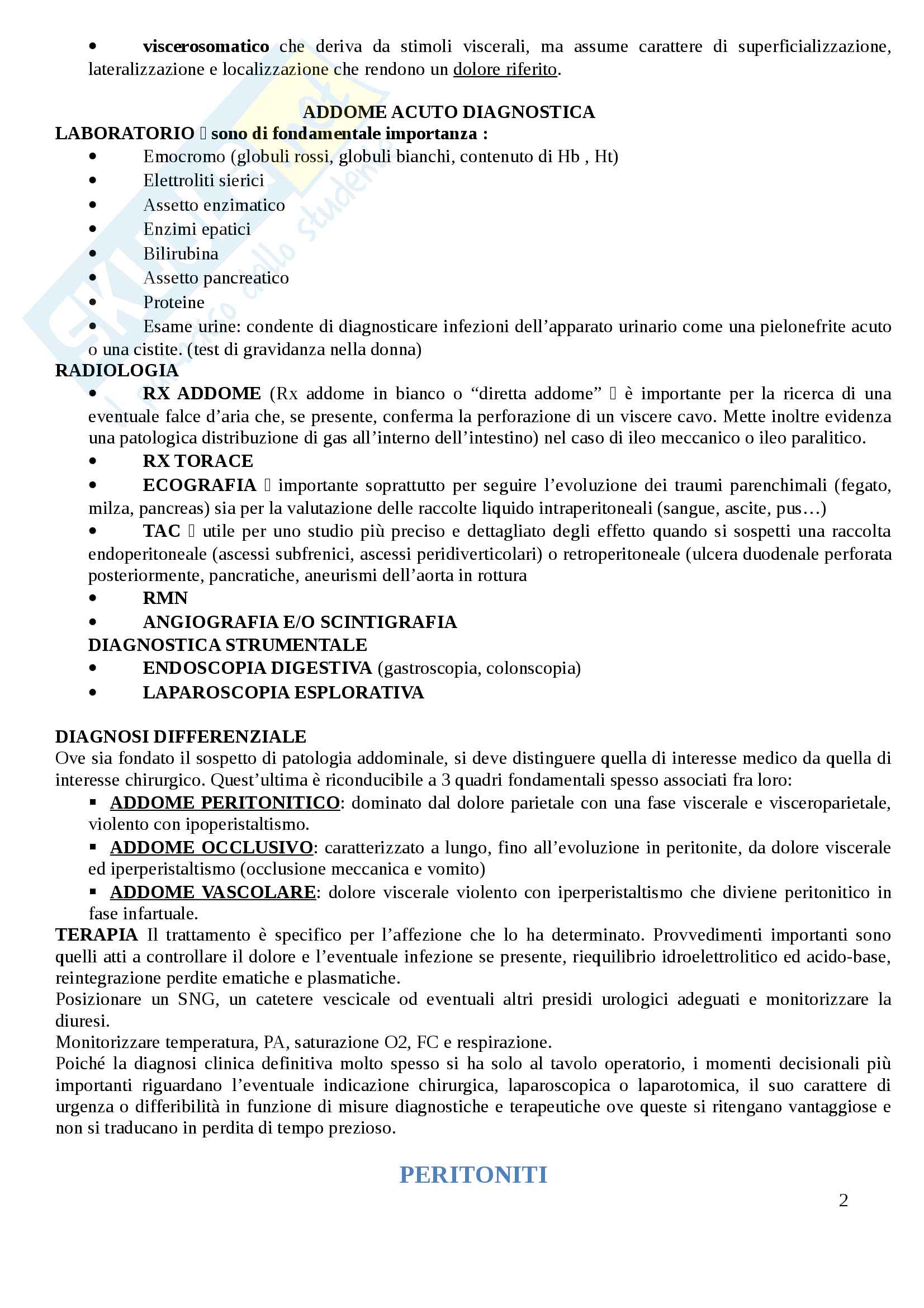 • viscerosomatico che deriva da stimoli viscerali, ma assume carattere di superficializzazione, lateralizzazione e localizzazione che rendono un dolore riferito.

ADDOME ACUTO DIAGNOSTICA

LABORATORIO  sono di fondamentale importanza :
• Emocromo (globuli rossi, globuli bianchi, contenuto di Hb , Ht)
• Elettroliti sierici
• Assetto enzimatico
• Enzimi epatici
• Bilirubina
• Assetto pancreatico
• Proteine
• Esame urine: condente di diagnosticare infezioni dell'apparato urinario come una pielonefrite acuto o una cistite. (test di gravidanza nella donna)

RADIOLOGIA
• RX ADDOME (Rx addome in bianco o "diretta addome"  è importante per la ricerca di una eventuale falce d'aria che, se presente, conferma la perforazione di un viscere cavo. Mette inoltre evidenza una patologica distribuzione di gas all'interno dell'intestino) nel caso di ileo meccanico o ileo paralitico.
• RX TORACE
• ECOGRAFIA  importante soprattutto per seguire l'evoluzione dei traumi parenchimali (fegato, milza, pancreas) sia per la valutazione delle raccolte liquido intraperitoneali (sangue, ascite, pus…)
• TAC  utile per uno studio più preciso e dettagliato degli effetto quando si sospetti una raccolta endoperitoneale (ascessi subfrenici, ascessi peridiverticolari) o retroperitoneale (ulcera duodenale perforata posteriormente, pancratiche, aneurismi dell'aorta in rottura
• RMN
• ANGIOGRAFIA E/O SCINTIGRAFIA

DIAGNOSTICA STRUMENTALE
• ENDOSCOPIA DIGESTIVA (gastroscopia, colonscopia)
• LAPAROSCOPIA ESPLORATIVA

DIAGNOSI DIFFERENZIALE
Ove sia fondato il sospetto di patologia addominale, si deve distinguere quella di interesse medico da quella di interesse chirurgico. Quest'ultima è riconducibile a 3 quadri fondamentali spesso associati fra loro:
▪ ADDOME PERITONITICO: dominato dal dolore parietale con una fase viscerale e visceroparietale, violento con ipoperistaltismo.
▪ ADDOME OCCLUSIVO: caratterizzato a lungo, fino all'evoluzione in peritonite, da dolore viscerale ed iperperistaltismo (occlusione meccanica e vomito)
▪ ADDOME VASCOLARE: dolore viscerale violento con iperperistaltismo che diviene peritonitico in fase infartuale.

TERAPIA Il trattamento è specifico per l'affezione che lo ha determinato. Provvedimenti importanti sono quelli atti a controllare il dolore e l'eventuale infezione se presente, riequilibrio idroelettrolitico ed acido-base, reintegrazione perdite ematiche e plasmatiche.
Posizionare un SNG, un catetere vescicale od eventuali altri presidi urologici adeguati e monitorizzare la diuresi.
Monitorizzare temperatura, PA, saturazione O2, FC e respirazione.
Poiché la diagnosi clinica definitiva molto spesso si ha solo al tavolo operatorio, i momenti decisionali più importanti riguardano l'eventuale indicazione chirurgica, laparoscopica o laparotomica, il suo carattere di urgenza o differibilità in funzione di misure diagnostiche e terapeutiche ove queste si ritengano vantaggiose e non si traducano in perdita di tempo prezioso.

PERITONITI

2